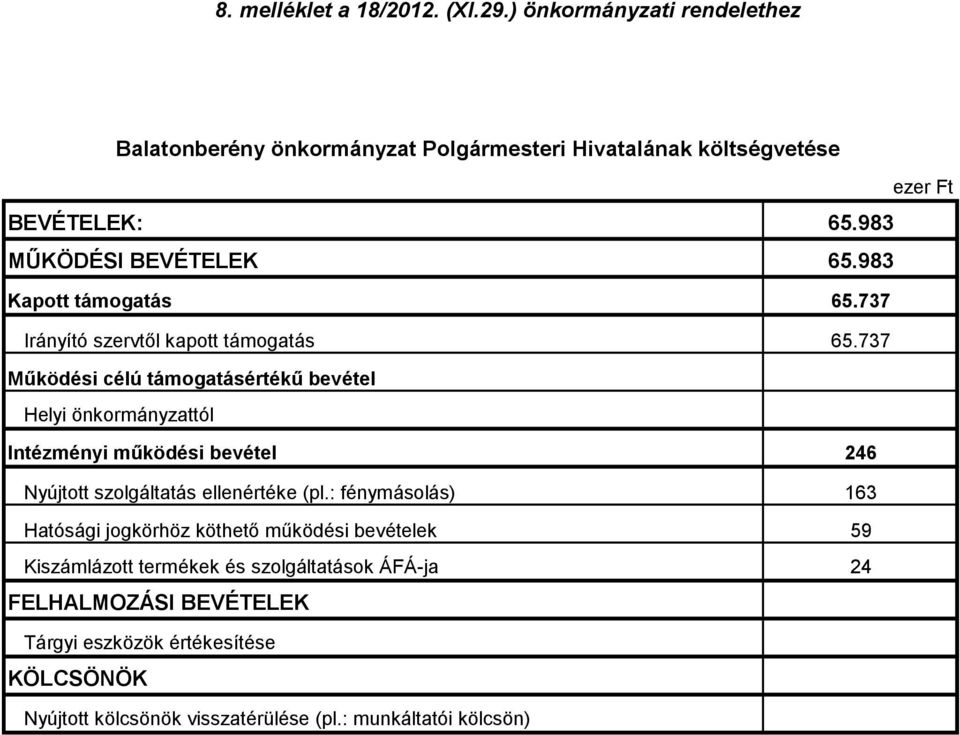 8. melléklet a 18/2012. (XI.29.) önkormányzati rendelethez

Balatonberény önkormányzat Polgármesteri Hivatalának költségvetése

ezer Ft

| | |
|---|---|
| BEVÉTELEK: | 65.983 |
| MŰKÖDÉSI BEVÉTELEK | 65.983 |
| Kapott támogatás | 65.737 |
| Irányító szervtől kapott támogatás | 65.737 |
| Működési célú támogatásértékű bevétel | |
| Helyi önkormányzattól | |
| Intézményi működési bevétel | 246 |
| Nyújtott szolgáltatás ellenértéke (pl.: fénymásolás) | 163 |
| Hatósági jogkörhöz köthető működési bevételek | 59 |
| Kiszámlázott termékek és szolgáltatások ÁFÁ-ja | 24 |
| FELHALMOZÁSI BEVÉTELEK | |
| Tárgyi eszközök értékesítése | |
| KÖLCSÖNÖK | |
| Nyújtott kölcsönök visszatérülése (pl.: munkáltatói kölcsön) | |